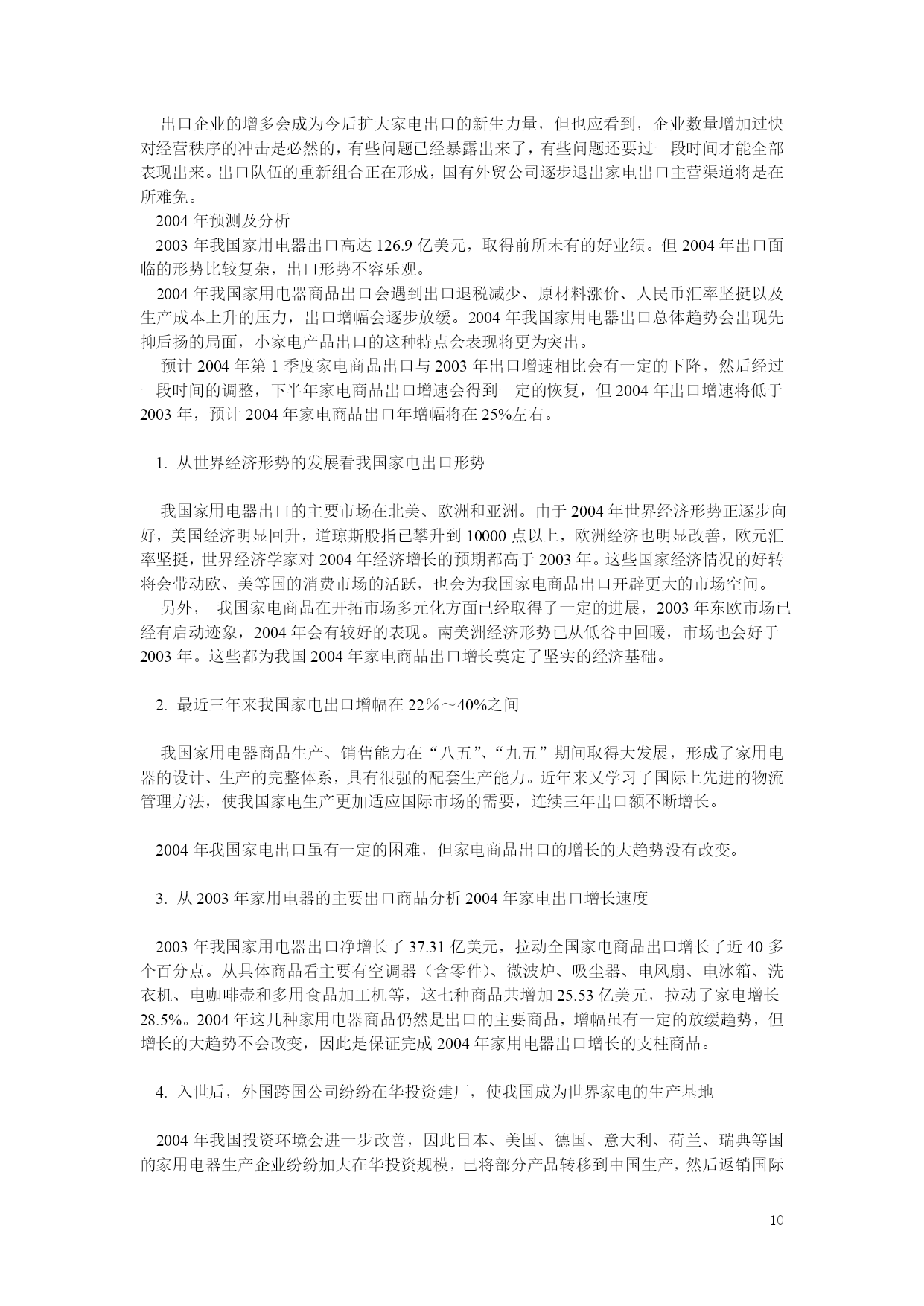 出口企业的增多会成为今后扩大家电出口的新生力量，但也应看到，企业数量增加过快对经营秩序的冲击是必然的，有些问题已经暴露出来了，有些问题还要过一段时间才能全部表现出来。出口队伍的重新组合正在形成，国有外贸公司逐步退出家电出口主营渠道将是在所难免。

2004 年预测及分析

2003 年我国家用电器出口高达 126.9 亿美元，取得前所未有的好业绩。但 2004 年出口面临的形势比较复杂，出口形势不容乐观。

2004 年我国家用电器商品出口会遇到出口退税减少、原材料涨价、人民币汇率坚挺以及生产成本上升的压力，出口增幅会逐步放缓。2004 年我国家用电器出口总体趋势会出现先抑后扬的局面，小家电产品出口的这种特点会表现将更为突出。

预计 2004 年第 1 季度家电商品出口与 2003 年出口增速相比会有一定的下降，然后经过一段时间的调整，下半年家电商品出口增速会得到一定的恢复，但 2004 年出口增速将低于 2003 年，预计 2004 年家电商品出口年增幅将在 25%左右。

1. 从世界经济形势的发展看我国家电出口形势

我国家用电器出口的主要市场在北美、欧洲和亚洲。由于 2004 年世界经济形势正逐步向好，美国经济明显回升，道琼斯股指已攀升到 10000 点以上，欧洲经济也明显改善，欧元汇率坚挺，世界经济学家对 2004 年经济增长的预期都高于 2003 年。这些国家经济情况的好转将会带动欧、美等国的消费市场的活跃，也会为我国家电商品出口开辟更大的市场空间。

另外， 我国家电商品在开拓市场多元化方面已经取得了一定的进展，2003 年东欧市场已经有启动迹象，2004 年会有较好的表现。南美洲经济形势已从低谷中回暖，市场也会好于 2003 年。这些都为我国 2004 年家电商品出口增长奠定了坚实的经济基础。

2. 最近三年来我国家电出口增幅在 22％～40%之间

我国家用电器商品生产、销售能力在“八五”、“九五”期间取得大发展，形成了家用电器的设计、生产的完整体系，具有很强的配套生产能力。近年来又学习了国际上先进的物流管理方法，使我国家电生产更加适应国际市场的需要，连续三年出口额不断增长。

2004 年我国家电出口虽有一定的困难，但家电商品出口的增长的大趋势没有改变。

3. 从 2003 年家用电器的主要出口商品分析 2004 年家电出口增长速度

2003 年我国家用电器出口净增长了 37.31 亿美元，拉动全国家电商品出口增长了近 40 多个百分点。从具体商品看主要有空调器（含零件）、微波炉、吸尘器、电风扇、电冰箱、洗衣机、电咖啡壶和多用食品加工机等，这七种商品共增加 25.53 亿美元，拉动了家电增长 28.5%。2004 年这几种家用电器商品仍然是出口的主要商品，增幅虽有一定的放缓趋势，但增长的大趋势不会改变，因此是保证完成 2004 年家用电器出口增长的支柱商品。

4. 入世后，外国跨国公司纷纷在华投资建厂，使我国成为世界家电的生产基地

2004 年我国投资环境会进一步改善，因此日本、美国、德国、意大利、荷兰、瑞典等国的家用电器生产企业纷纷加大在华投资规模，已将部分产品转移到中国生产，然后返销国际

10